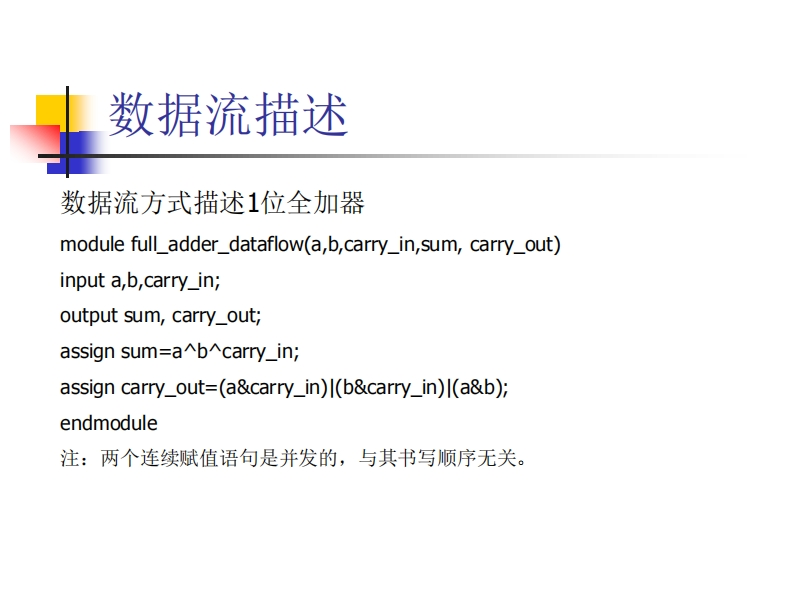 数据流描述

数据流方式描述1位全加器

module full_adder_dataflow(a,b,carry_in,sum, carry_out)
input a,b,carry_in;
output sum, carry_out;
assign sum=a^b^carry_in;
assign carry_out=(a&carry_in)|(b&carry_in)|(a&b);
endmodule

注：两个连续赋值语句是并发的，与其书写顺序无关。